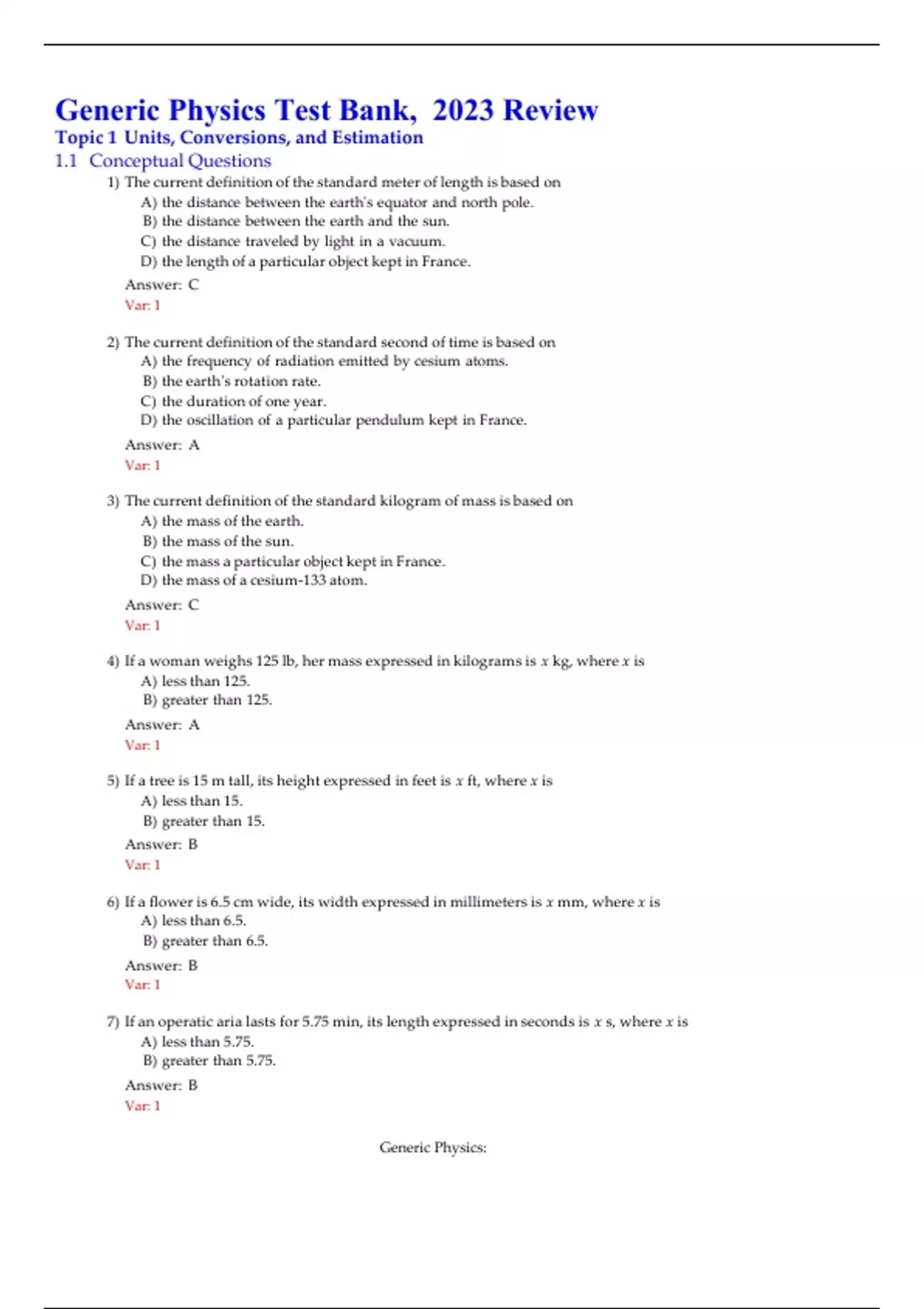 Generic Physics Test Bank, 2023 Review
Topic 1 Units, Conversions, and Estimation
1.1 Conceptual Questions

1) The current definition of the standard meter of length is based on
A) the distance between the earth's equator and north pole.
B) the distance between the earth and the sun.
C) the distance traveled by light in a vacuum.
D) the length of a particular object kept in France.

Answer: C
Var: 1

2) The current definition of the standard second of time is based on
A) the frequency of radiation emitted by cesium atoms.
B) the earth's rotation rate.
C) the duration of one year.
D) the oscillation of a particular pendulum kept in France.

Answer: A
Var: 1

3) The current definition of the standard kilogram of mass is based on
A) the mass of the earth.
B) the mass of the sun.
C) the mass a particular object kept in France.
D) the mass of a cesium-133 atom.

Answer: C
Var: 1

4) If a woman weighs 125 lb, her mass expressed in kilograms is $x$ kg, where $x$ is
A) less than 125.
B) greater than 125.

Answer: A
Var: 1

5) If a tree is 15 m tall, its height expressed in feet is $x$ ft, where $x$ is
A) less than 15.
B) greater than 15.

Answer: B
Var: 1

6) If a flower is 6.5 cm wide, its width expressed in millimeters is $x$ mm, where $x$ is
A) less than 6.5.
B) greater than 6.5.

Answer: B
Var: 1

7) If an operatic aria lasts for 5.75 min, its length expressed in seconds is $x$ s, where $x$ is
A) less than 5.75.
B) greater than 5.75.

Answer: B
Var: 1

Generic Physics: